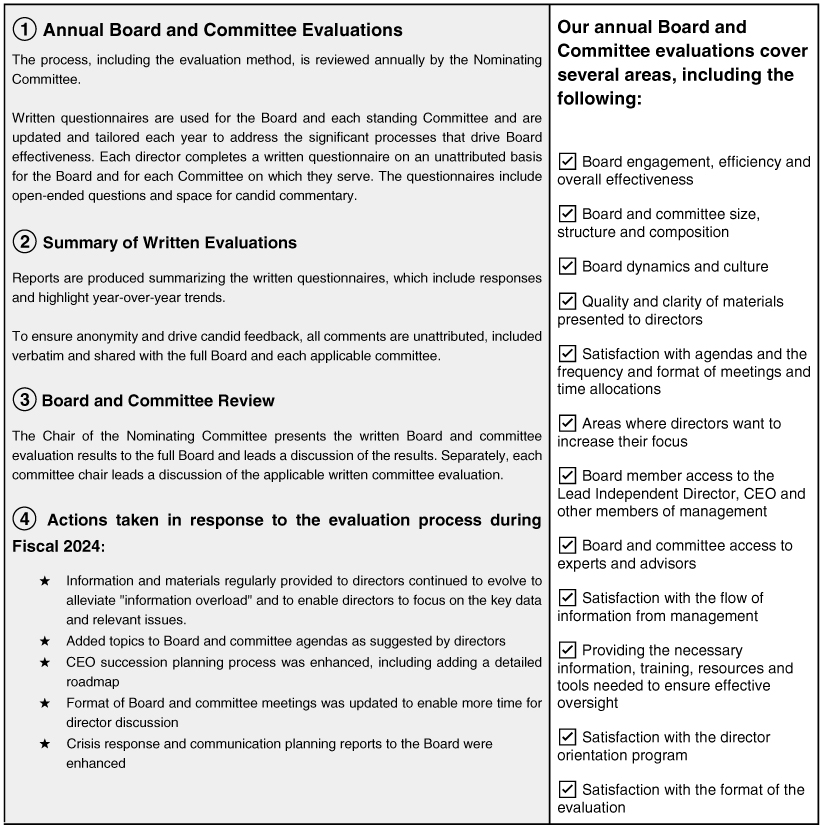 ① Annual Board and Committee Evaluations

The process, including the evaluation method, is reviewed annually by the Nominating Committee.

Written questionnaires are used for the Board and each standing Committee and are updated and tailored each year to address the significant processes that drive Board effectiveness. Each director completes a written questionnaire on an unattributed basis for the Board and for each Committee on which they serve. The questionnaires include open-ended questions and space for candid commentary.

② Summary of Written Evaluations

Reports are produced summarizing the written questionnaires, which include responses and highlight year-over-year trends.

To ensure anonymity and drive candid feedback, all comments are unattributed, included verbatim and shared with the full Board and each applicable committee.

③ Board and Committee Review

The Chair of the Nominating Committee presents the written Board and committee evaluation results to the full Board and leads a discussion of the results. Separately, each committee chair leads a discussion of the applicable written committee evaluation.

④ Actions taken in response to the evaluation process during Fiscal 2024:

★ Information and materials regularly provided to directors continued to evolve to alleviate "information overload" and to enable directors to focus on the key data and relevant issues.
★ Added topics to Board and committee agendas as suggested by directors
★ CEO succession planning process was enhanced, including adding a detailed roadmap
★ Format of Board and committee meetings was updated to enable more time for director discussion
★ Crisis response and communication planning reports to the Board were enhanced

Our annual Board and Committee evaluations cover several areas, including the following:

☑ Board engagement, efficiency and overall effectiveness

☑ Board and committee size, structure and composition

☑ Board dynamics and culture

☑ Quality and clarity of materials presented to directors

☑ Satisfaction with agendas and the frequency and format of meetings and time allocations

☑ Areas where directors want to increase their focus

☑ Board member access to the Lead Independent Director, CEO and other members of management

☑ Board and committee access to experts and advisors

☑ Satisfaction with the flow of information from management

☑ Providing the necessary information, training, resources and tools needed to ensure effective oversight

☑ Satisfaction with the director orientation program

☑ Satisfaction with the format of the evaluation